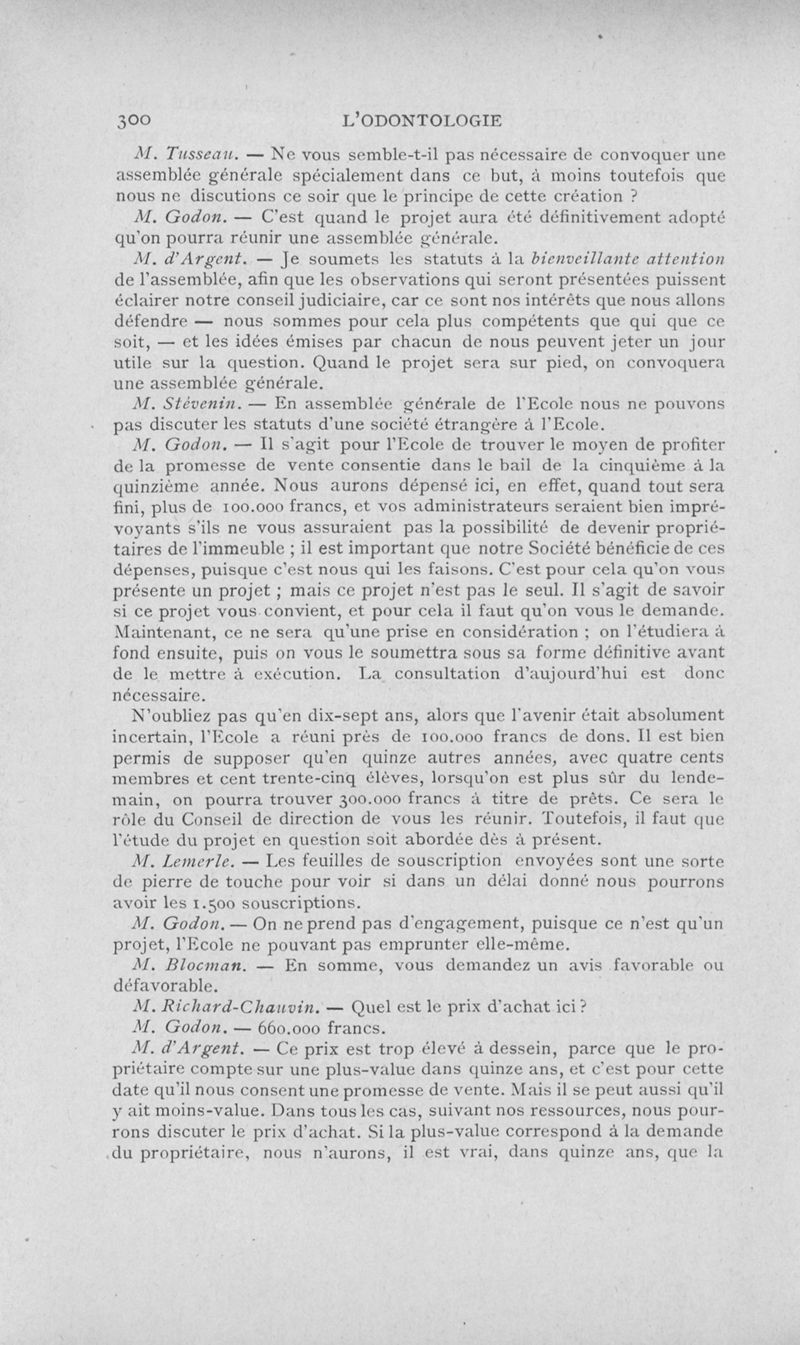 300 L'ODONTOLOGIE

M. Tusseau. — Ne vous semble-t-il pas nécessaire de convoquer une assemblée générale spécialement dans ce but, à moins toutefois que nous ne discutions ce soir que le principe de cette création ?

M. Godon. — C'est quand le projet aura été définitivement adopté qu'on pourra réunir une assemblée générale.

M. d'Argent. — Je soumets les statuts à la bienveillante attention de l'assemblée, afin que les observations qui seront présentées puissent éclairer notre conseil judiciaire, car ce sont nos intérêts que nous allons défendre — nous sommes pour cela plus compétents que qui que ce soit, — et les idées émises par chacun de nous peuvent jeter un jour utile sur la question. Quand le projet sera sur pied, on convoquera une assemblée générale.

M. Stévenin. — En assemblée générale de l'Ecole nous ne pouvons pas discuter les statuts d'une société étrangère à l'Ecole.

M. Godon. — Il s'agit pour l'Ecole de trouver le moyen de profiter de la promesse de vente consentie dans le bail de la cinquième à la quinzième année. Nous aurons dépensé ici, en effet, quand tout sera fini, plus de 100.000 francs, et vos administrateurs seraient bien imprévoyants s'ils ne vous assuraient pas la possibilité de devenir propriétaires de l'immeuble ; il est important que notre Société bénéficie de ces dépenses, puisque c'est nous qui les faisons. C'est pour cela qu'on vous présente un projet ; mais ce projet n'est pas le seul. Il s'agit de savoir si ce projet vous convient, et pour cela il faut qu'on vous le demande. Maintenant, ce ne sera qu'une prise en considération ; on l'étudiera à fond ensuite, puis on vous le soumettra sous sa forme définitive avant de le mettre à exécution. La consultation d'aujourd'hui est donc nécessaire.

N'oubliez pas qu'en dix-sept ans, alors que l'avenir était absolument incertain, l'Ecole a réuni près de 100.000 francs de dons. Il est bien permis de supposer qu'en quinze autres années, avec quatre cents membres et cent trente-cinq élèves, lorsqu'on est plus sûr du lendemain, on pourra trouver 300.000 francs à titre de prêts. Ce sera le rôle du Conseil de direction de vous les réunir. Toutefois, il faut que l'étude du projet en question soit abordée dès à présent.

M. Lemerle. — Les feuilles de souscription envoyées sont une sorte de pierre de touche pour voir si dans un délai donné nous pourrons avoir les 1.500 souscriptions.

M. Godon. — On ne prend pas d'engagement, puisque ce n'est qu'un projet, l'Ecole ne pouvant pas emprunter elle-même.

M. Blocman. — En somme, vous demandez un avis favorable ou défavorable.

M. Richard-Chauvin. — Quel est le prix d'achat ici ?

M. Godon. — 660.000 francs.

M. d'Argent. — Ce prix est trop élevé à dessein, parce que le propriétaire compte sur une plus-value dans quinze ans, et c'est pour cette date qu'il nous consent une promesse de vente. Mais il se peut aussi qu'il y ait moins-value. Dans tous les cas, suivant nos ressources, nous pourrons discuter le prix d'achat. Si la plus-value correspond à la demande du propriétaire, nous n'aurons, il est vrai, dans quinze ans, que la